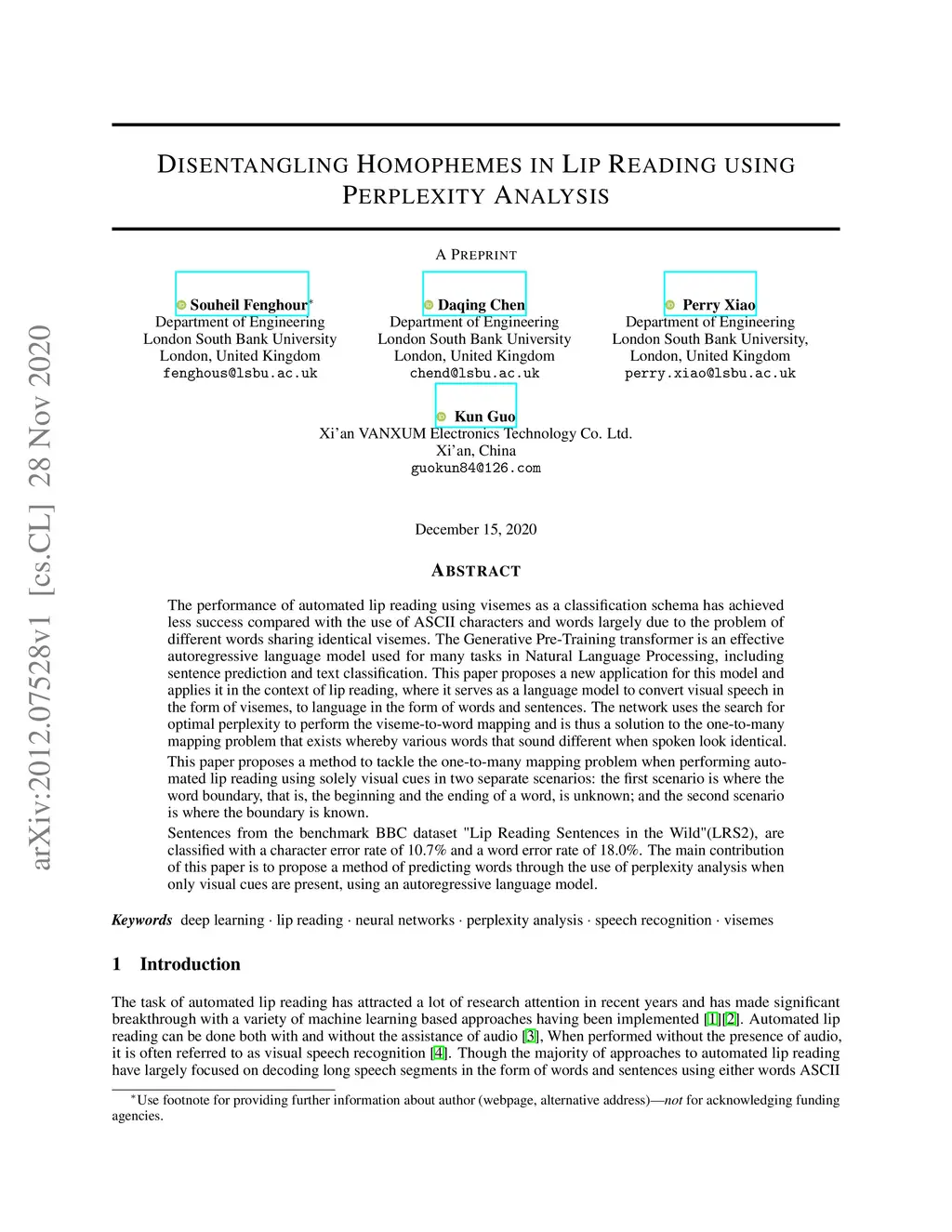 arXiv:2012.07528v1 [cs.CL] 28 Nov 2020

DISENTANGLING HOMOPHEMES IN LIP READING USING PERPLEXITY ANALYSIS

A PREPRINT

Souheil Fenghour*
Department of Engineering
London South Bank University
London, United Kingdom
fenghous@lsbu.ac.uk

Daqing Chen
Department of Engineering
London South Bank University
London, United Kingdom
chend@lsbu.ac.uk

Perry Xiao
Department of Engineering
London South Bank University,
London, United Kingdom
perry.xiao@lsbu.ac.uk

Kun Guo
Xi'an VANXUM Electronics Technology Co. Ltd.
Xi'an, China
guokun84@126.com

December 15, 2020

ABSTRACT

The performance of automated lip reading using visemes as a classification schema has achieved less success compared with the use of ASCII characters and words largely due to the problem of different words sharing identical visemes. The Generative Pre-Training transformer is an effective autoregressive language model used for many tasks in Natural Language Processing, including sentence prediction and text classification. This paper proposes a new application for this model and applies it in the context of lip reading, where it serves as a language model to convert visual speech in the form of visemes, to language in the form of words and sentences. The network uses the search for optimal perplexity to perform the viseme-to-word mapping and is thus a solution to the one-to-many mapping problem that exists whereby various words that sound different when spoken look identical. This paper proposes a method to tackle the one-to-many mapping problem when performing automated lip reading using solely visual cues in two separate scenarios: the first scenario is where the word boundary, that is, the beginning and the ending of a word, is unknown; and the second scenario is where the boundary is known.

Sentences from the benchmark BBC dataset "Lip Reading Sentences in the Wild"(LRS2), are classified with a character error rate of 10.7% and a word error rate of 18.0%. The main contribution of this paper is to propose a method of predicting words through the use of perplexity analysis when only visual cues are present, using an autoregressive language model.

Keywords deep learning · lip reading · neural networks · perplexity analysis · speech recognition · visemes

1 Introduction

The task of automated lip reading has attracted a lot of research attention in recent years and has made significant breakthrough with a variety of machine learning based approaches having been implemented [1][2]. Automated lip reading can be done both with and without the assistance of audio [3], When performed without the presence of audio, it is often referred to as visual speech recognition [4]. Though the majority of approaches to automated lip reading have largely focused on decoding long speech segments in the form of words and sentences using either words ASCII

*Use footnote for providing further information about author (webpage, alternative address)—not for acknowledging funding agencies.